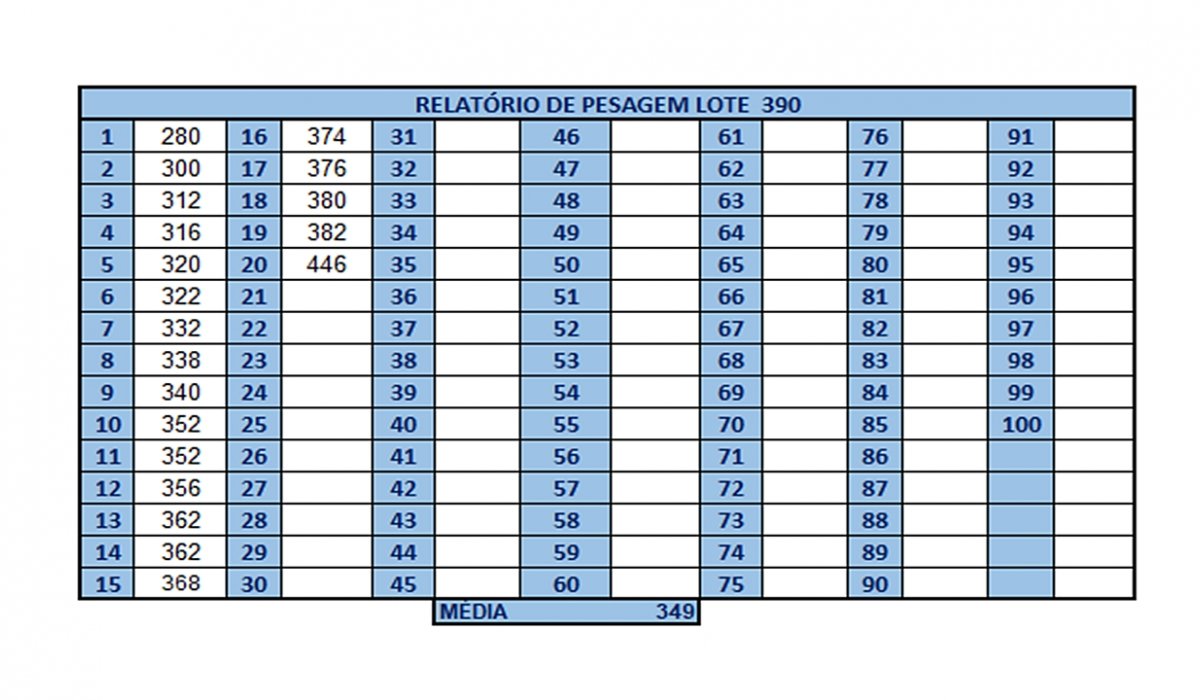 | RELATÓRIO DE PESAGEM LOTE 390 | | | | | | | | | | | | | |
|---|---|---|---|---|---|---|---|---|---|---|---|---|---|
| 1 | 280 | 16 | 374 | 31 | | 46 | | 61 | | 76 | | 91 | |
| 2 | 300 | 17 | 376 | 32 | | 47 | | 62 | | 77 | | 92 | |
| 3 | 312 | 18 | 380 | 33 | | 48 | | 63 | | 78 | | 93 | |
| 4 | 316 | 19 | 382 | 34 | | 49 | | 64 | | 79 | | 94 | |
| 5 | 320 | 20 | 446 | 35 | | 50 | | 65 | | 80 | | 95 | |
| 6 | 322 | 21 | | 36 | | 51 | | 66 | | 81 | | 96 | |
| 7 | 332 | 22 | | 37 | | 52 | | 67 | | 82 | | 97 | |
| 8 | 338 | 23 | | 38 | | 53 | | 68 | | 83 | | 98 | |
| 9 | 340 | 24 | | 39 | | 54 | | 69 | | 84 | | 99 | |
| 10 | 352 | 25 | | 40 | | 55 | | 70 | | 85 | | 100 | |
| 11 | 352 | 26 | | 41 | | 56 | | 71 | | 86 | | | |
| 12 | 356 | 27 | | 42 | | 57 | | 72 | | 87 | | | |
| 13 | 362 | 28 | | 43 | | 58 | | 73 | | 88 | | | |
| 14 | 362 | 29 | | 44 | | 59 | | 74 | | 89 | | | |
| 15 | 368 | 30 | | 45 | | 60 | | 75 | | 90 | | | |

MÉDIA 349